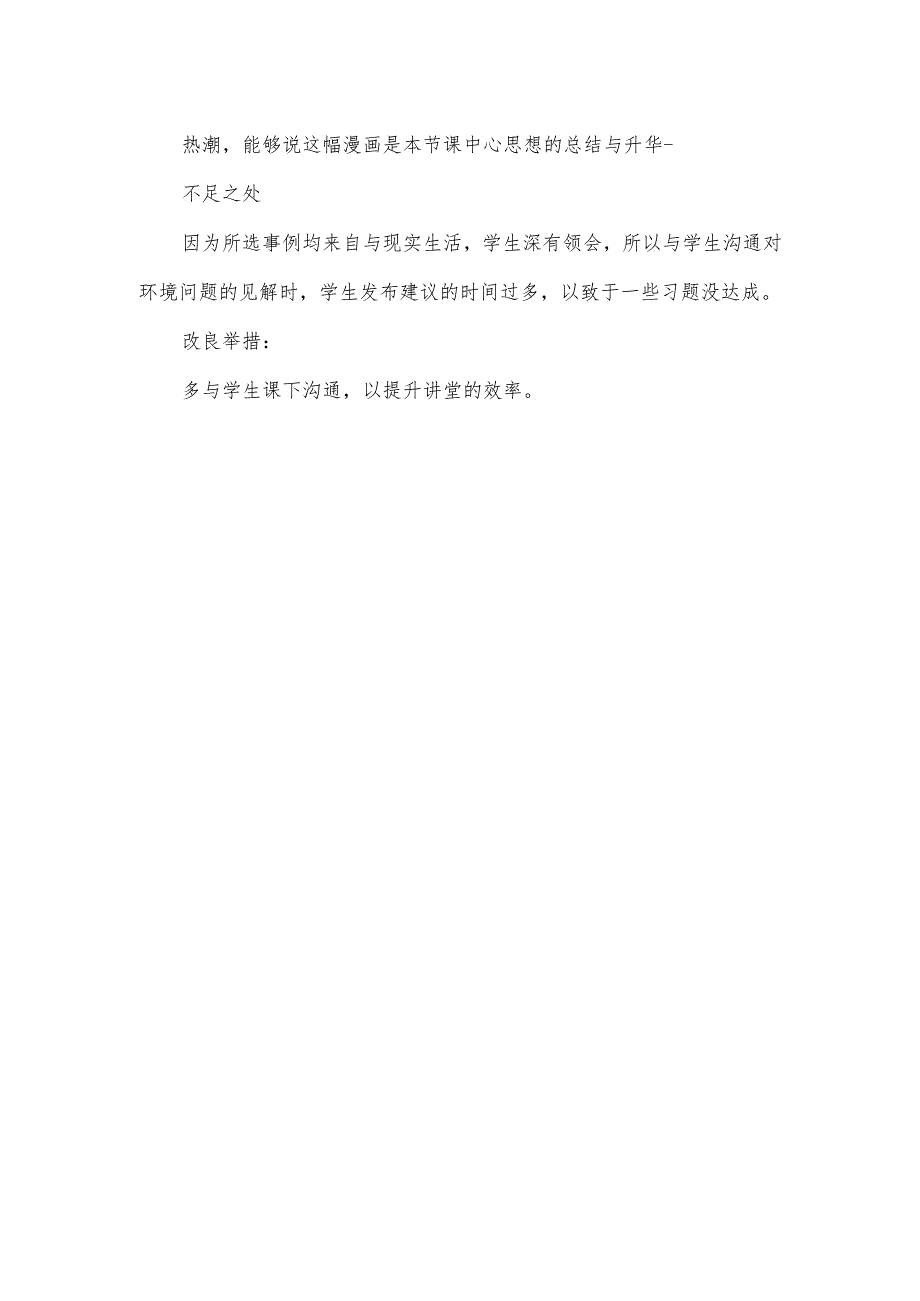 热潮，能够说这幅漫画是本节课中心思想的总结与升华-

不足之处

因为所选事例均来自与现实生活，学生深有领会，所以与学生沟通对环境问题的见解时，学生发布建议的时间过多，以致于一些习题没达成。

改良举措：

多与学生课下沟通，以提升讲堂的效率。